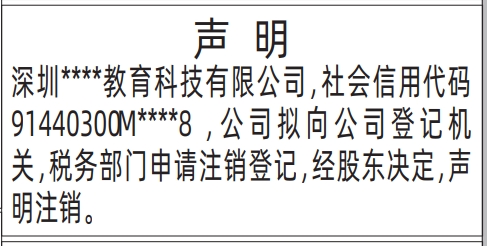 声 明

深圳****教育科技有限公司,社会信用代码91440300M****8 ,公司拟向公司登记机关,税务部门申请注销登记,经股东决定,声明注销。